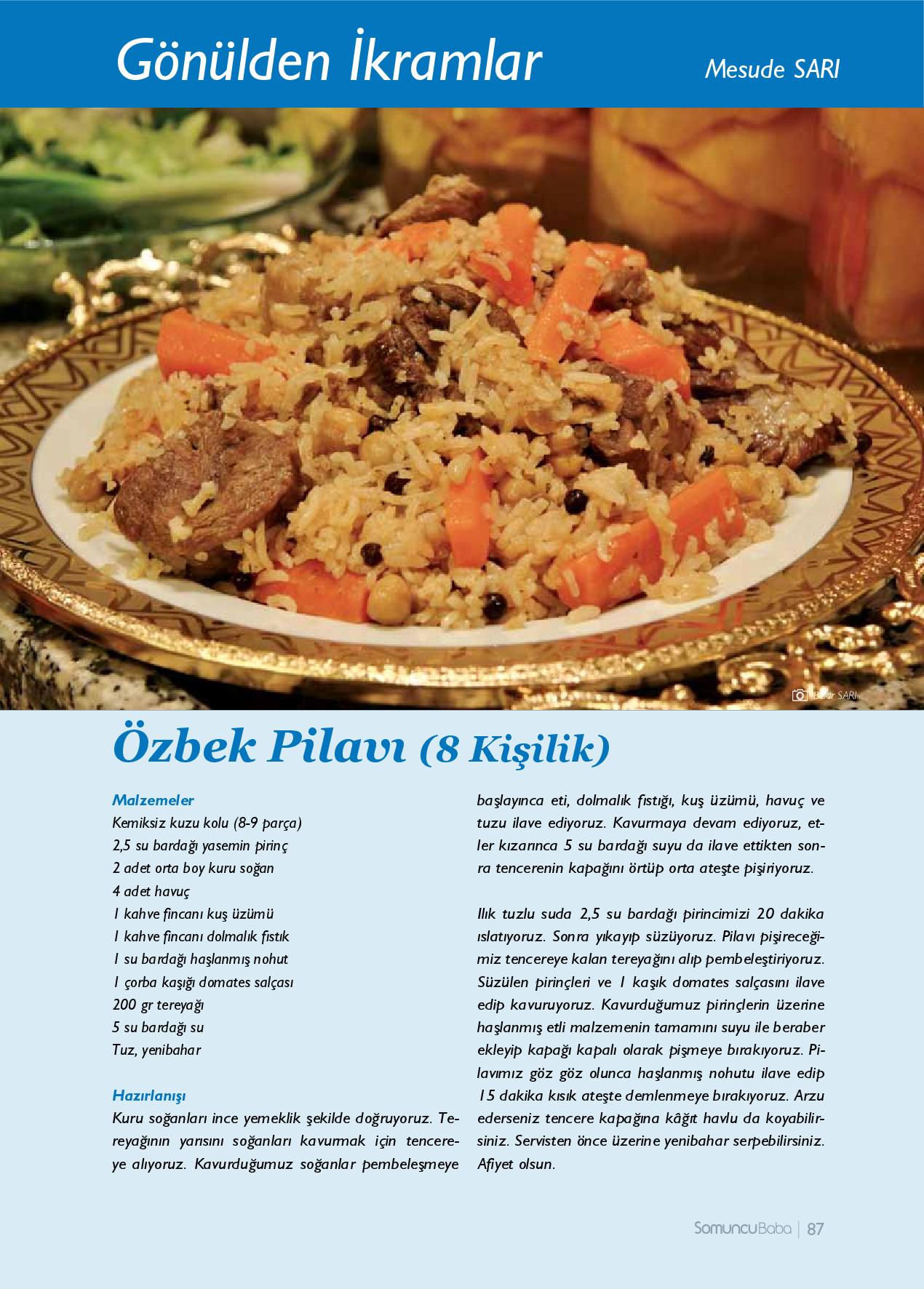 Gönülden İkramlar

Mesude SARI

Bekir SARI

Özbek Pilavı (8 Kişilik)

Malzemeler
Kemiksiz kuzu kolu (8-9 parça)
2,5 su bardağı yasemin pirinç
2 adet orta boy kuru soğan
4 adet havuç
1 kahve fincanı kuş üzümü
1 kahve fincanı dolmalık fıstık
1 su bardağı haşlanmış nohut
1 çorba kaşığı domates salçası
200 gr tereyağı
5 su bardağı su
Tuz, yenibahar

Hazırlanışı
Kuru soğanları ince yemeklik şekilde doğruyoruz. Tereyağının yarısını soğanları kavurmak için tencereye alıyoruz. Kavurduğumuz soğanlar pembeleşmeye başlayınca eti, dolmalık fıstığı, kuş üzümü, havuç ve tuzu ilave ediyoruz. Kavurmaya devam ediyoruz, etler kızarınca 5 su bardağı suyu da ilave ettikten sonra tencerenin kapağını örtüp orta ateşte pişiriyoruz.

Ilık tuzlu suda 2,5 su bardağı pirincimizi 20 dakika ıslatıyoruz. Sonra yıkayıp süzüyoruz. Pilavı pişireceğimiz tencereye kalan tereyağını alıp pembeleştiriyoruz. Süzülen pirinçleri ve 1 kaşık domates salçasını ilave edip kavuruyoruz. Kavurduğumuz pirinçlerin üzerine haşlanmış etli malzemenin tamamını suyu ile beraber ekleyip kapağı kapalı olarak pişmeye bırakıyoruz. Pilavımız göz göz olunca haşlanmış nohutu ilave edip 15 dakika kısık ateşte demlenmeye bırakıyoruz. Arzu ederseniz tencere kapağına kâğıt havlu da koyabilirsiniz. Servisten önce üzerine yenibahar serpebilirsiniz. Afiyet olsun.

SomuncuBaba | 87